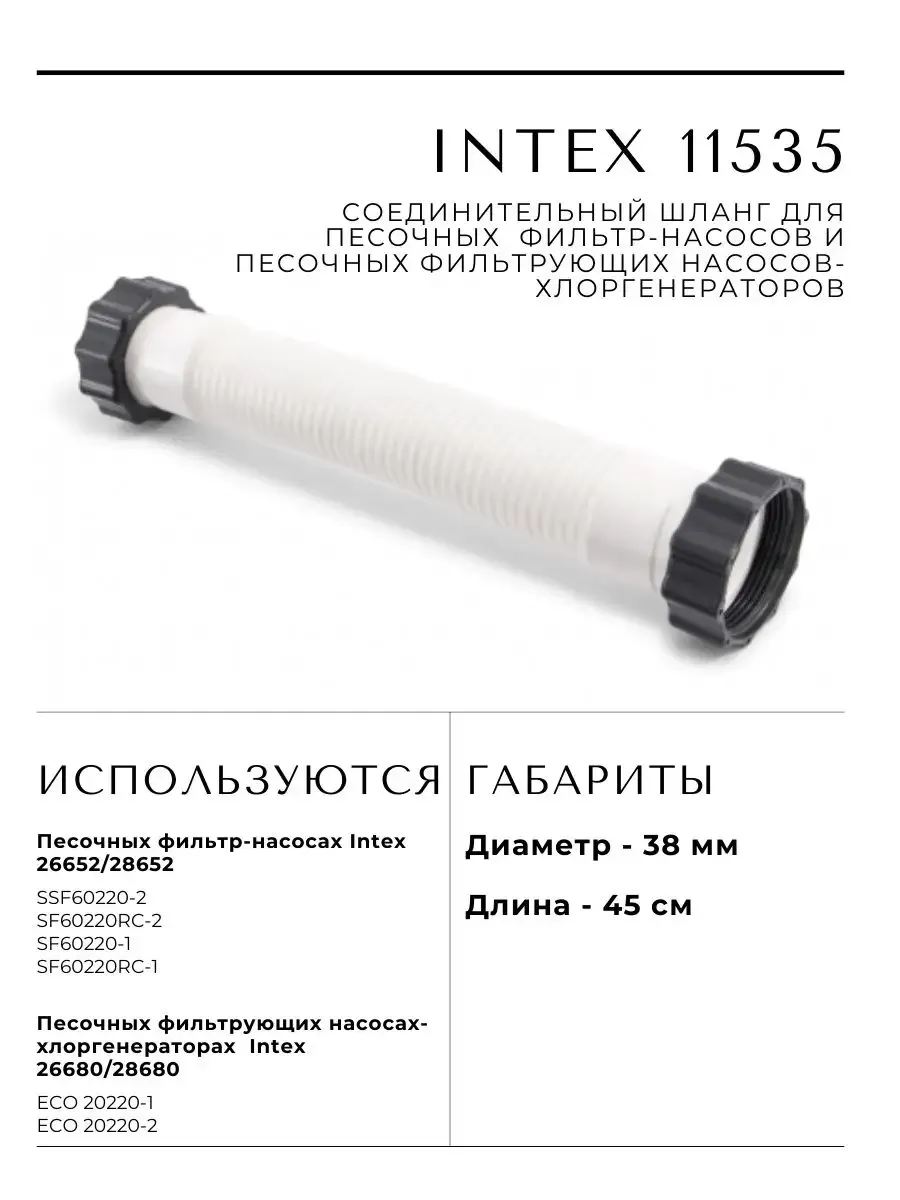 INTEX 11535

СОЕДИНИТЕЛЬНЫЙ ШЛАНГ ДЛЯ ПЕСОЧНЫХ ФИЛЬТР-НАСОСОВ И ПЕСОЧНЫХ ФИЛЬТРУЮЩИХ НАСОСОВ-ХЛОРГЕНЕРАТОРОВ

ИСПОЛЬЗУЮТСЯ

Песочных фильтр-насосах Intex 26652/28652

SSF60220-2
SF60220RC-2
SF60220-1
SF60220RC-1

Песочных фильтрующих насосах-хлоргенераторах Intex 26680/28680

ECO 20220-1
ECO 20220-2

ГАБАРИТЫ

Диаметр - 38 мм

Длина - 45 см